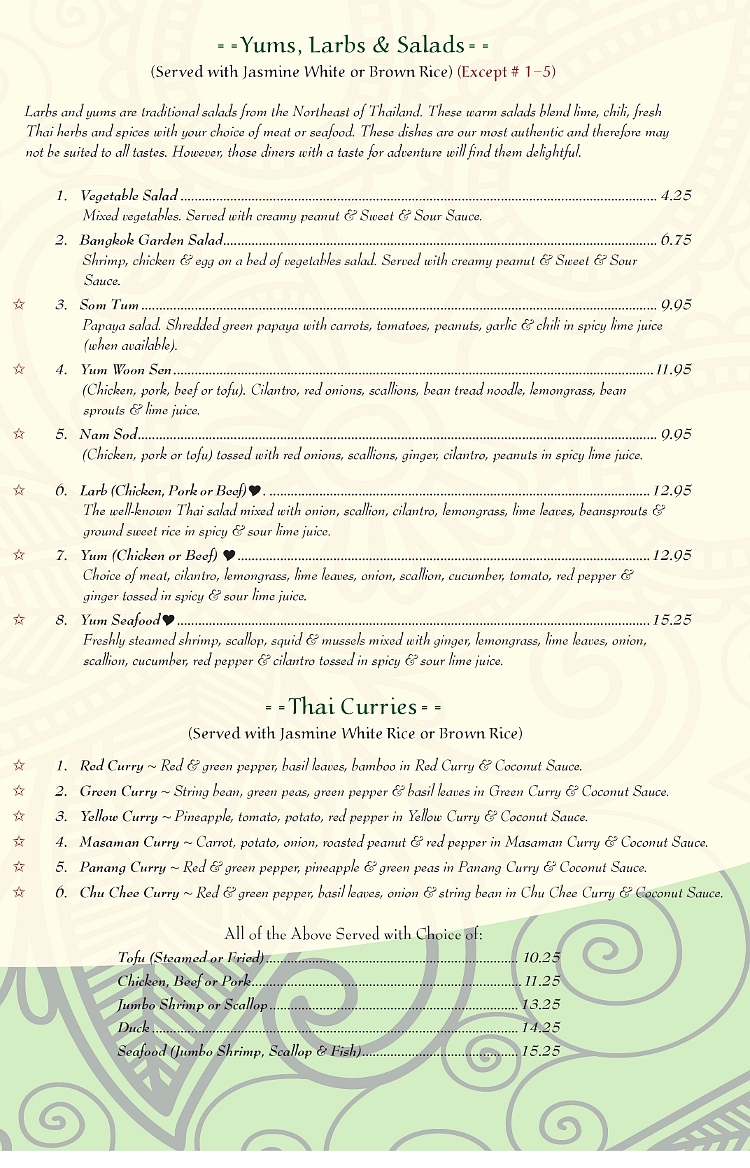 = = Yums, Larbs & Salads = =
(Served with Jasmine White or Brown Rice) (Except # 1–5)

Larbs and yums are traditional salads from the Northeast of Thailand. These warm salads blend lime, chili, fresh Thai herbs and spices with your choice of meat or seafood. These dishes are our most authentic and therefore may not be suited to all tastes. However, those diners with a taste for adventure will find them delightful.

1. Vegetable Salad ........ 4.25
Mixed vegetables. Served with creamy peanut & Sweet & Sour Sauce.

2. Bangkok Garden Salad ........ 6.75
Shrimp, chicken & egg on a bed of vegetables salad. Served with creamy peanut & Sweet & Sour Sauce.

☆ 3. Som Tum ........ 9.95
Papaya salad. Shredded green papaya with carrots, tomatoes, peanuts, garlic & chili in spicy lime juice (when available).

☆ 4. Yum Woon Sen ........ 11.95
(Chicken, pork, beef or tofu). Cilantro, red onions, scallions, bean tread noodle, lemongrass, bean sprouts & lime juice.

☆ 5. Nam Sod ........ 9.95
(Chicken, pork or tofu) tossed with red onions, scallions, ginger, cilantro, peanuts in spicy lime juice.

☆ 6. Larb (Chicken, Pork or Beef)♥. ........ 12.95
The well-known Thai salad mixed with onion, scallion, cilantro, lemongrass, lime leaves, beansprouts & ground sweet rice in spicy & sour lime juice.

☆ 7. Yum (Chicken or Beef) ♥ ........ 12.95
Choice of meat, cilantro, lemongrass, lime leaves, onion, scallion, cucumber, tomato, red pepper & ginger tossed in spicy & sour lime juice.

☆ 8. Yum Seafood♥ ........ 15.25
Freshly steamed shrimp, scallop, squid & mussels mixed with ginger, lemongrass, lime leaves, onion, scallion, cucumber, red pepper & cilantro tossed in spicy & sour lime juice.

= = Thai Curries = =
(Served with Jasmine White Rice or Brown Rice)

☆ 1. Red Curry ~ Red & green pepper, basil leaves, bamboo in Red Curry & Coconut Sauce.
☆ 2. Green Curry ~ String bean, green peas, green pepper & basil leaves in Green Curry & Coconut Sauce.
☆ 3. Yellow Curry ~ Pineapple, tomato, potato, red pepper in Yellow Curry & Coconut Sauce.
☆ 4. Masaman Curry ~ Carrot, potato, onion, roasted peanut & red pepper in Masaman Curry & Coconut Sauce.
☆ 5. Panang Curry ~ Red & green pepper, pineapple & green peas in Panang Curry & Coconut Sauce.
☆ 6. Chu Chee Curry ~ Red & green pepper, basil leaves, onion & string bean in Chu Chee Curry & Coconut Sauce.

All of the Above Served with Choice of:
Tofu (Steamed or Fried) ........ 10.25
Chicken, Beef or Pork ........ 11.25
Jumbo Shrimp or Scallop ........ 13.25
Duck ........ 14.25
Seafood (Jumbo Shrimp, Scallop & Fish) ........ 15.25